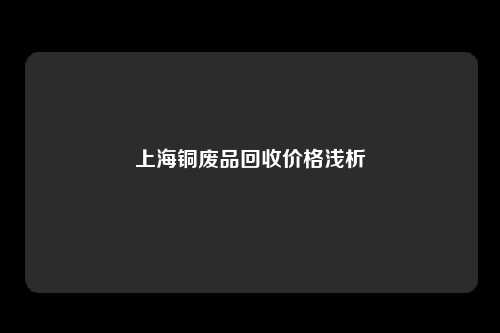 上海铜废品回收价格浅析